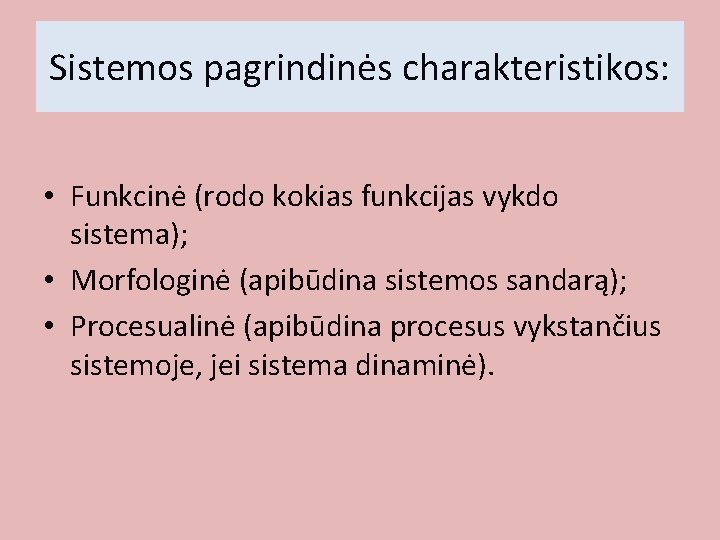 Sistemos pagrindinės charakteristikos:

• Funkcinė (rodo kokias funkcijas vykdo sistema);
• Morfologinė (apibūdina sistemos sandarą);
• Procesualinė (apibūdina procesus vykstančius sistemoje, jei sistema dinaminė).